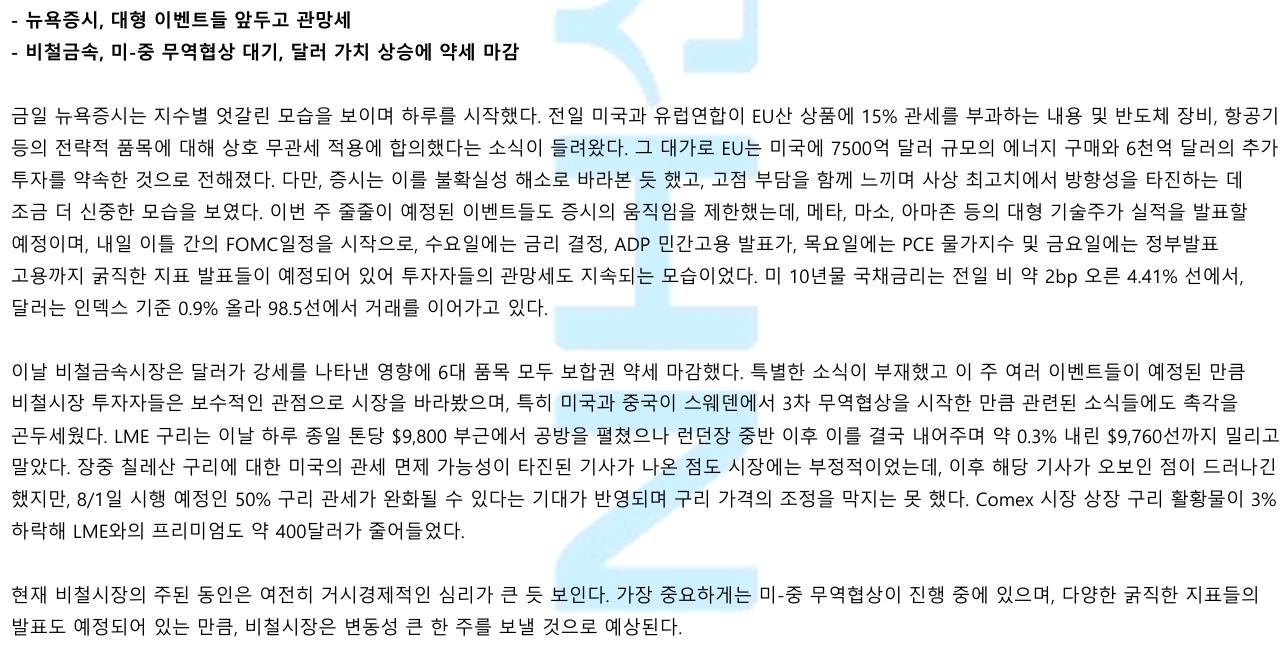 - 뉴욕증시, 대형 이벤트들 앞두고 관망세
- 비철금속, 미-중 무역협상 대기, 달러 가치 상승에 약세 마감

금일 뉴욕증시는 지수별 엇갈린 모습을 보이며 하루를 시작했다. 전일 미국과 유럽연합이 EU산 상품에 15% 관세를 부과하는 내용 및 반도체 장비, 항공기 등의 전략적 품목에 대해 상호 무관세 적용에 합의했다는 소식이 들려왔다. 그 대가로 EU는 미국에 7500억 달러 규모의 에너지 구매와 6천억 달러의 추가 투자를 약속한 것으로 전해졌다. 다만, 증시는 이를 불확실성 해소로 바라본 듯 했고, 고점 부담을 함께 느끼며 사상 최고치에서 방향성을 타진하는 데 조금 더 신중한 모습을 보였다. 이번 주 줄줄이 예정된 이벤트들도 증시의 움직임을 제한했는데, 메타, 마소, 아마존 등의 대형 기술주가 실적을 발표할 예정이며, 내일 이틀 간의 FOMC일정을 시작으로, 수요일에는 금리 결정, ADP 민간고용 발표가, 목요일에는 PCE 물가지수 및 금요일에는 정부발표 고용까지 굵직한 지표 발표들이 예정되어 있어 투자자들의 관망세도 지속되는 모습이었다. 미 10년물 국채금리는 전일 비 약 2bp 오른 4.41% 선에서, 달러는 인덱스 기준 0.9% 올라 98.5선에서 거래를 이어가고 있다.

이날 비철금속시장은 달러가 강세를 나타낸 영향에 6대 품목 모두 보합권 약세 마감했다. 특별한 소식이 부재했고 이 주 여러 이벤트들이 예정된 만큼 비철시장 투자자들은 보수적인 관점으로 시장을 바라봤으며, 특히 미국과 중국이 스웨덴에서 3차 무역협상을 시작한 만큼 관련된 소식들에도 촉각을 곤두세웠다. LME 구리는 이날 하루 종일 톤당 $9,800 부근에서 공방을 펼쳤으나 런던장 중반 이후 이를 결국 내어주며 약 0.3% 내린 $9,760선까지 밀리고 말았다. 장중 칠레산 구리에 대한 미국의 관세 면제 가능성이 타진된 기사가 나온 점도 시장에는 부정적이었는데, 이후 해당 기사가 오보인 점이 드러나긴 했지만, 8/1일 시행 예정인 50% 구리 관세가 완화될 수 있다는 기대가 반영되며 구리 가격의 조정을 막지는 못 했다. Comex 시장 상장 구리 활황물이 3% 하락해 LME와의 프리미엄도 약 400달러가 줄어들었다.

현재 비철시장의 주된 동인은 여전히 거시경제적인 심리가 큰 듯 보인다. 가장 중요하게는 미-중 무역협상이 진행 중에 있으며, 다양한 굵직한 지표들의 발표도 예정되어 있는 만큼, 비철시장은 변동성 큰 한 주를 보낼 것으로 예상된다.